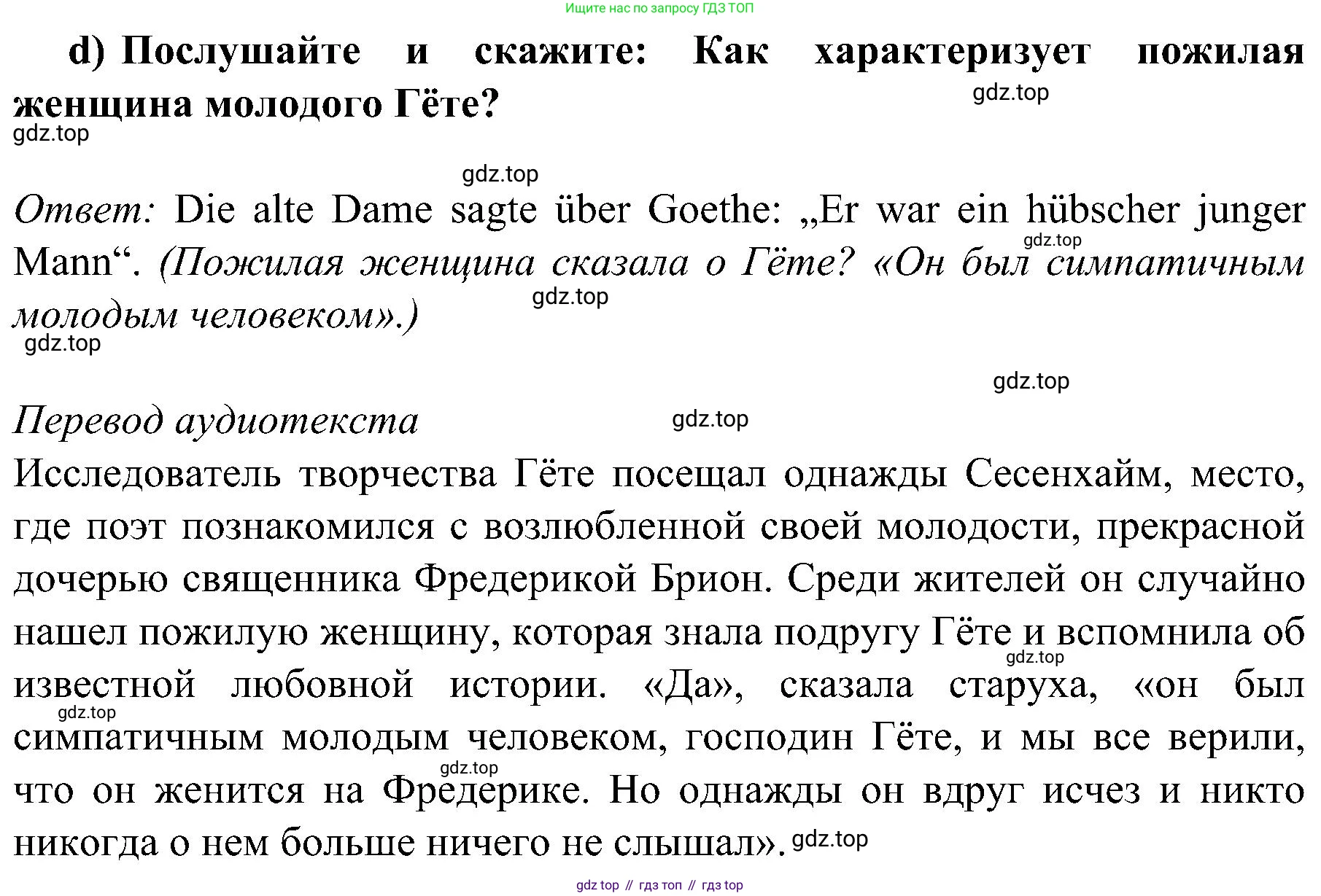 Ищите нас по запросу ГДЗ ТОП

d) Послушайте и скажите: Как характеризует пожилая женщина молодого Гёте?

gdz.top

gdz.top

gdz.top

Ответ: Die alte Dame sagte über Goethe: „Er war ein hübscher junger Mann“. (Пожилая женщина сказала о Гёте? «Он был симпатичным молодым человеком».)

gdz.top

gdz.top

gdz.top

gdz.top

Перевод аудиотекста

gdz.top

Исследователь творчества Гёте посещал однажды Сесенхайм, место, где поэт познакомился с возлюбленной своей молодости, прекрасной дочерью священника Фредерикой Брион. Среди жителей он случайно нашел пожилую женщину, которая знала подругу Гёте и вспомнила об известной любовной истории. «Да», сказала старуха, «он был симпатичным молодым человеком, господин Гёте, и мы все верили, что он женится на Фредерике. Но однажды он вдруг исчез и никто никогда о нем больше ничего не слышал».

gdz.top

gdz.top

gdz.top

gdz.top

gdz top // гдз топ // гдз top